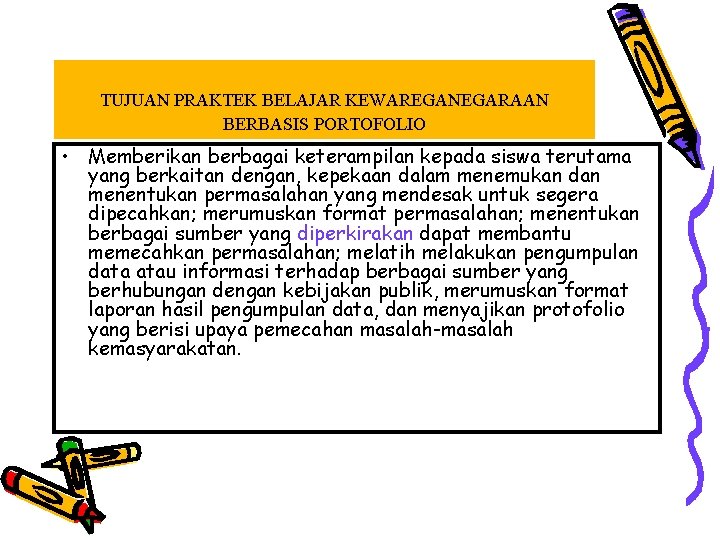 TUJUAN PRAKTEK BELAJAR KEWAREGANEGARAAN
BERBASIS PORTOFOLIO

• Memberikan berbagai keterampilan kepada siswa terutama yang berkaitan dengan, kepekaan dalam menemukan dan menentukan permasalahan yang mendesak untuk segera dipecahkan; merumuskan format permasalahan; menentukan berbagai sumber yang diperkirakan dapat membantu memecahkan permasalahan; melatih melakukan pengumpulan data atau informasi terhadap berbagai sumber yang berhubungan dengan kebijakan publik, merumuskan format laporan hasil pengumpulan data, dan menyajikan protofolio yang berisi upaya pemecahan masalah-masalah kemasyarakatan.